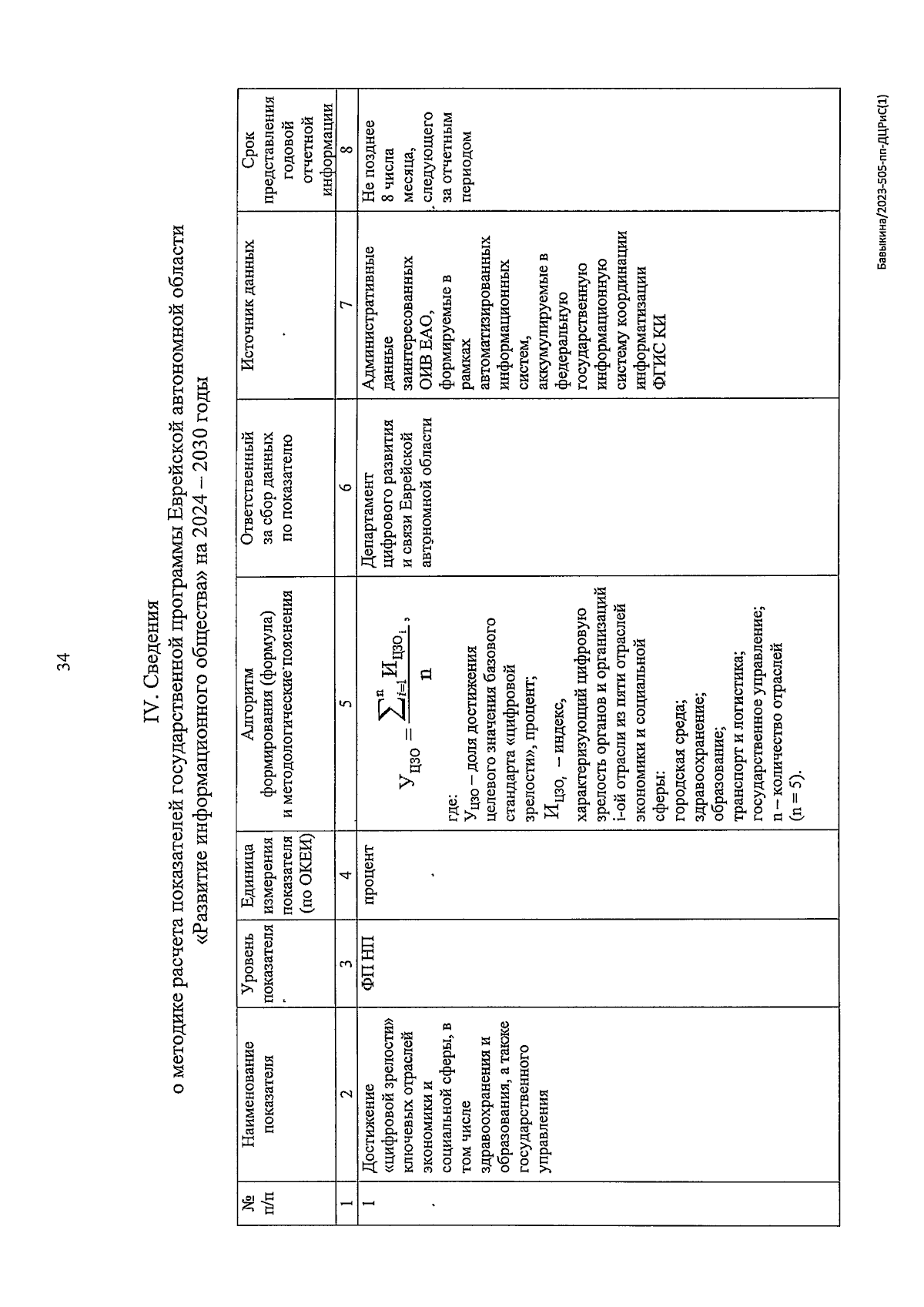 34

IV. Сведения
о методике расчета показателей государственной программы Еврейской автономной области «Развитие информационного общества» на 2024 – 2030 годы

| № п/п | Наименование показателя | Уровень показателя | Единица измерения показателя (по ОКЕИ) | Алгоритм формирования (формула) и методологические пояснения | Ответственный за сбор данных по показателю | Источник данных | Срок представления годовой отчетной информации |
|---|---|---|---|---|---|---|---|
| 1 | 2 | 3 | 4 | 5 | 6 | 7 | 8 |
| 1 | Достижение «цифровой зрелости» ключевых отраслей экономики и социальной сферы, в том числе здравоохранения и образования, а также государственного управления | ФП НП | процент | $У_{ЦЗО} = \frac{\sum_{i=1}^{n} И_{ЦЗО_i}}{n}$, где: $У_{ЦЗО}$ – доля достижения целевого значения базового стандарта «цифровой зрелости», процент; $И_{ЦЗО_i}$ – индекс, характеризующий цифровую зрелость органов и организаций i-ой отрасли из пяти отраслей экономики и социальной сферы: городская среда; здравоохранение; образование; транспорт и логистика; государственное управление; n – количество отраслей (n = 5). | Департамент цифрового развития и связи Еврейской автономной области | Административные данные заинтересованных ОИВ ЕАО, формируемые в рамках автоматизированных информационных систем, аккумулируемые в федеральную государственную информационную систему координации информатизации ФГИС КИ | Не позднее 8 числа месяца, следующего за отчетным периодом |

Бавыкина/2023-505-пп-ДЦРиС(1)